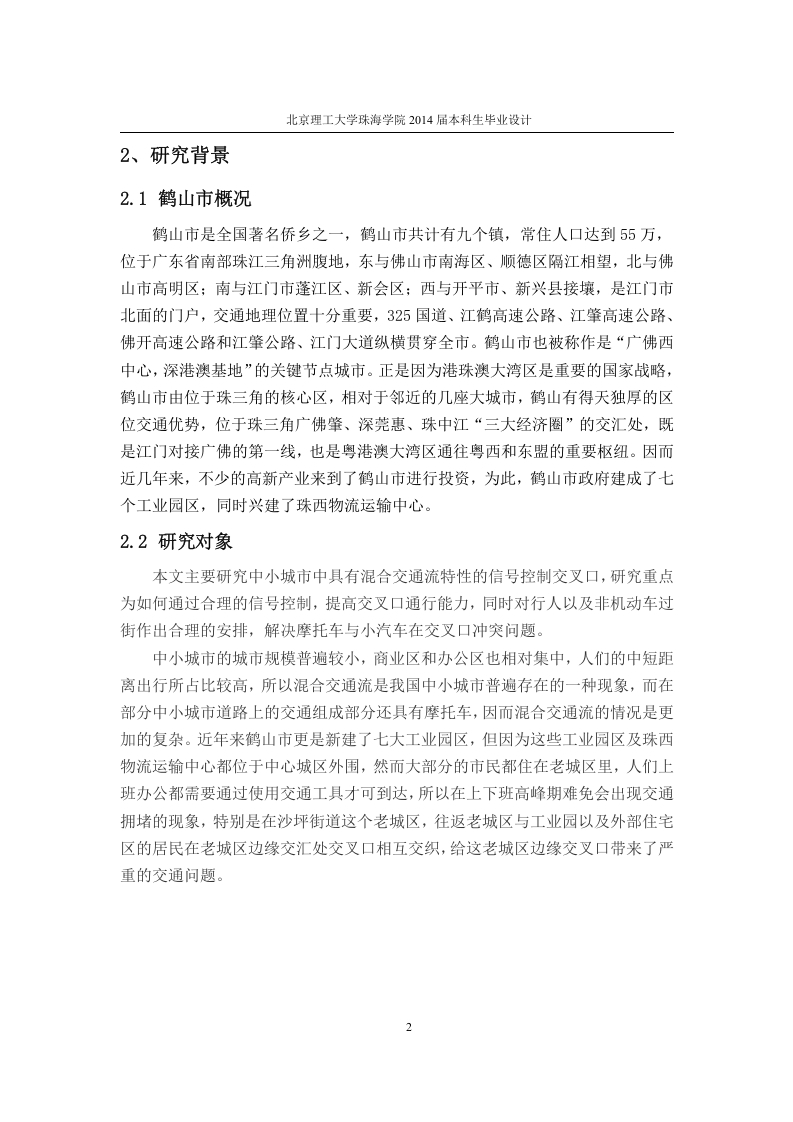 北京理工大学珠海学院 2014 届本科生毕业设计

2、研究背景

2.1 鹤山市概况

鹤山市是全国著名侨乡之一，鹤山市共计有九个镇，常住人口达到 55 万，位于广东省南部珠江三角洲腹地，东与佛山市南海区、顺德区隔江相望，北与佛山市高明区；南与江门市蓬江区、新会区；西与开平市、新兴县接壤，是江门市北面的门户，交通地理位置十分重要，325 国道、江鹤高速公路、江肇高速公路、佛开高速公路和江肇公路、江门大道纵横贯穿全市。鹤山市也被称作是“广佛西中心，深港澳基地”的关键节点城市。正是因为港珠澳大湾区是重要的国家战略，鹤山市由位于珠三角的核心区，相对于邻近的几座大城市，鹤山有得天独厚的区位交通优势，位于珠三角广佛肇、深莞惠、珠中江“三大经济圈”的交汇处，既是江门对接广佛的第一线，也是粤港澳大湾区通往粤西和东盟的重要枢纽。因而近几年来，不少的高新产业来到了鹤山市进行投资，为此，鹤山市政府建成了七个工业园区，同时兴建了珠西物流运输中心。

2.2 研究对象

本文主要研究中小城市中具有混合交通流特性的信号控制交叉口，研究重点为如何通过合理的信号控制，提高交叉口通行能力，同时对行人以及非机动车过街作出合理的安排，解决摩托车与小汽车在交叉口冲突问题。

中小城市的城市规模普遍较小，商业区和办公区也相对集中，人们的中短距离出行所占比较高，所以混合交通流是我国中小城市普遍存在的一种现象，而在部分中小城市道路上的交通组成部分还具有摩托车，因而混合交通流的情况是更加的复杂。近年来鹤山市更是新建了七大工业园区，但因为这些工业园区及珠西物流运输中心都位于中心城区外围，然而大部分的市民都住在老城区里，人们上班办公都需要通过使用交通工具才可到达，所以在上下班高峰期难免会出现交通拥堵的现象，特别是在沙坪街道这个老城区，往返老城区与工业园以及外部住宅区的居民在老城区边缘交汇处交叉口相互交织，给这老城区边缘交叉口带来了严重的交通问题。

2